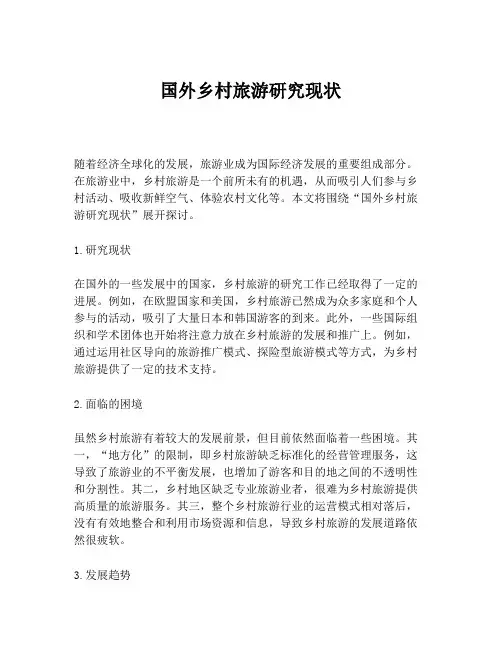 国外乡村旅游研究现状

随着经济全球化的发展，旅游业成为国际经济发展的重要组成部分。在旅游业中，乡村旅游是一个前所未有的机遇，从而吸引人们参与乡村活动、吸收新鲜空气、体验农村文化等。本文将围绕“国外乡村旅游研究现状”展开探讨。

1. 研究现状

在国外的一些发展中的国家，乡村旅游的研究工作已经取得了一定的进展。例如，在欧盟国家和美国，乡村旅游已然成为众多家庭和个人参与的活动，吸引了大量日本和韩国游客的到来。此外，一些国际组织和学术团体也开始将注意力放在乡村旅游的发展和推广上。例如，通过运用社区导向的旅游推广模式、探险型旅游模式等方式，为乡村旅游提供了一定的技术支持。

2. 面临的困境

虽然乡村旅游有着较大的发展前景，但目前依然面临着一些困境。其一，“地方化”的限制，即乡村旅游缺乏标准化的经营管理服务，这导致了旅游业的不平衡发展，也增加了游客和目的地之间的不透明性和分割性。其二，乡村地区缺乏专业旅游业者，很难为乡村旅游提供高质量的旅游服务。其三，整个乡村旅游行业的运营模式相对落后，没有有效地整合和利用市场资源和信息，导致乡村旅游的发展道路依然很疲软。

3. 发展趋势